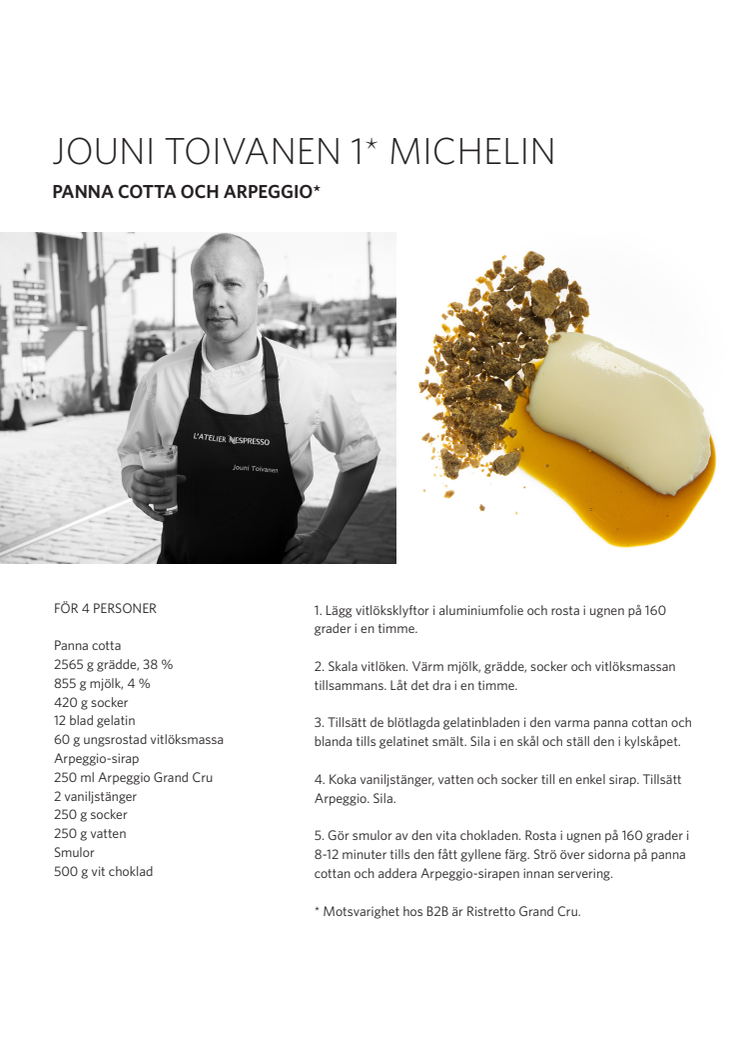 JOUNI TOIVANEN 1* MICHELIN

PANNA COTTA OCH ARPEGGIO*

L'ATELIER NESPRESSO

Jouni Toivanen

FÖR 4 PERSONER

Panna cotta
2565 g grädde, 38 %
855 g mjölk, 4 %
420 g socker
12 blad gelatin
60 g ungsrostad vitlöksmassa
Arpeggio-sirap
250 ml Arpeggio Grand Cru
2 vaniljstänger
250 g socker
250 g vatten
Smulor
500 g vit choklad

1. Lägg vitlöksklyftor i aluminiumfolie och rosta i ugnen på 160 grader i en timme.

2. Skala vitlöken. Värm mjölk, grädde, socker och vitlöksmassan tillsammans. Låt det dra i en timme.

3. Tillsätt de blötlagda gelatinbladen i den varma panna cottan och blanda tills gelatinet smält. Sila i en skål och ställ den i kylskåpet.

4. Koka vaniljstänger, vatten och socker till en enkel sirap. Tillsätt Arpeggio. Sila.

5. Gör smulor av den vita chokladen. Rosta i ugnen på 160 grader i 8-12 minuter tills den fått gyllene färg. Strö över sidorna på panna cottan och addera Arpeggio-sirapen innan servering.

* Motsvarighet hos B2B är Ristretto Grand Cru.